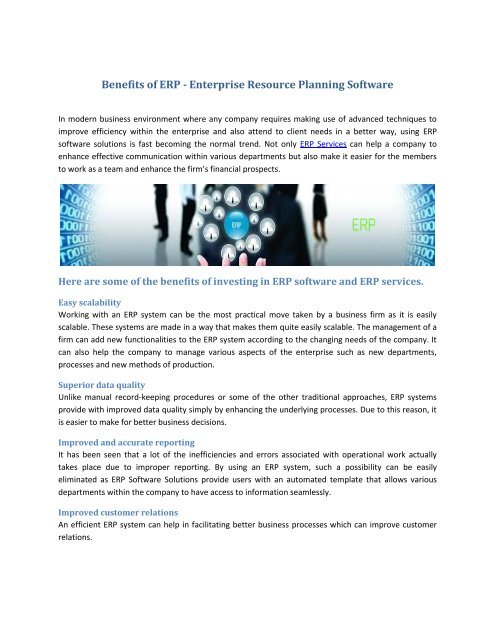 Benefits of ERP - Enterprise Resource Planning Software

In modern business environment where any company requires making use of advanced techniques to improve efficiency within the enterprise and also attend to client needs in a better way, using ERP software solutions is fast becoming the normal trend. Not only ERP Services can help a company to enhance effective communication within various departments but also make it easier for the members to work as a team and enhance the firm's financial prospects.

ERP

ERP

Here are some of the benefits of investing in ERP software and ERP services.

Easy scalability
Working with an ERP system can be the most practical move taken by a business firm as it is easily scalable. These systems are made in a way that makes them quite easily scalable. The management of a firm can add new functionalities to the ERP system according to the changing needs of the company. It can also help the company to manage various aspects of the enterprise such as new departments, processes and new methods of production.

Superior data quality
Unlike manual record-keeping procedures or some of the other traditional approaches, ERP systems provide with improved data quality simply by enhancing the underlying processes. Due to this reason, it is easier to make for better business decisions.

Improved and accurate reporting
It has been seen that a lot of the inefficiencies and errors associated with operational work actually takes place due to improper reporting. By using an ERP system, such a possibility can be easily eliminated as ERP Software Solutions provide users with an automated template that allows various departments within the company to have access to information seamlessly.

Improved customer relations
An efficient ERP system can help in facilitating better business processes which can improve customer relations.